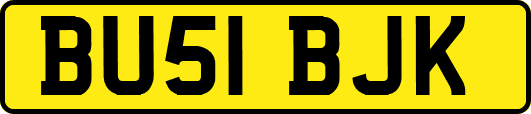 BU51 BJK